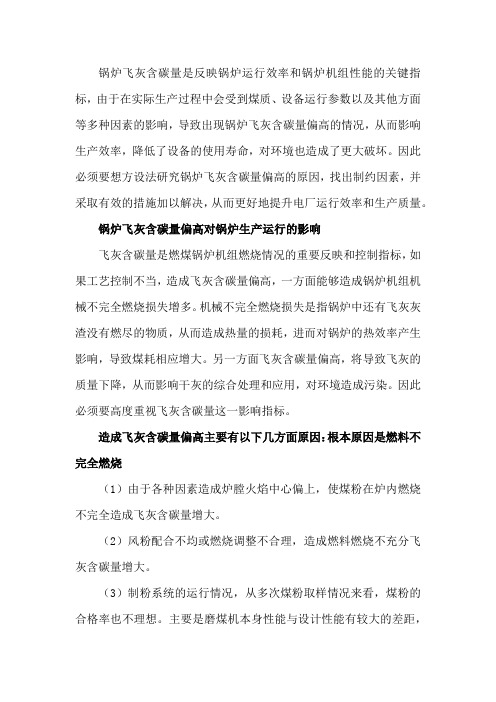 锅炉飞灰含碳量是反映锅炉运行效率和锅炉机组性能的关键指标，由于在实际生产过程中会受到煤质、设备运行参数以及其他方面等多种因素的影响，导致出现锅炉飞灰含碳量偏高的情况，从而影响生产效率，降低了设备的使用寿命，对环境也造成了更大破坏。因此必须要想方设法研究锅炉飞灰含碳量偏高的原因，找出制约因素，并采取有效的措施加以解决，从而更好地提升电厂运行效率和生产质量。

锅炉飞灰含碳量偏高对锅炉生产运行的影响

飞灰含碳量是燃煤锅炉机组燃烧情况的重要反映和控制指标，如果工艺控制不当，造成飞灰含碳量偏高，一方面能够造成锅炉机组机械不完全燃烧损失增多。机械不完全燃烧损失是指锅炉中还有飞灰灰渣没有燃尽的物质，从而造成热量的损耗，进而对锅炉的热效率产生影响，导致煤耗相应增大。另一方面飞灰含碳量偏高，将导致飞灰的质量下降，从而影响干灰的综合处理和应用，对环境造成污染。因此必须要高度重视飞灰含碳量这一影响指标。

造成飞灰含碳量偏高主要有以下几方面原因：根本原因是燃料不完全燃烧

（1）由于各种因素造成炉膛火焰中心偏上，使煤粉在炉内燃烧不完全造成飞灰含碳量增大。

（2）风粉配合不均或燃烧调整不合理，造成燃料燃烧不充分飞灰含碳量增大。

（3）制粉系统的运行情况，从多次煤粉取样情况来看，煤粉的合格率也不理想。主要是磨煤机本身性能与设计性能有较大的差距，